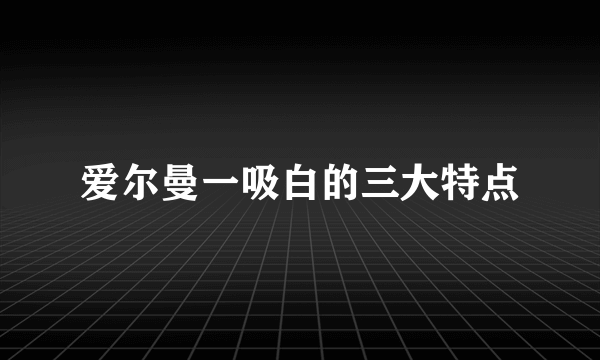 爱尔曼一吸白的三大特点